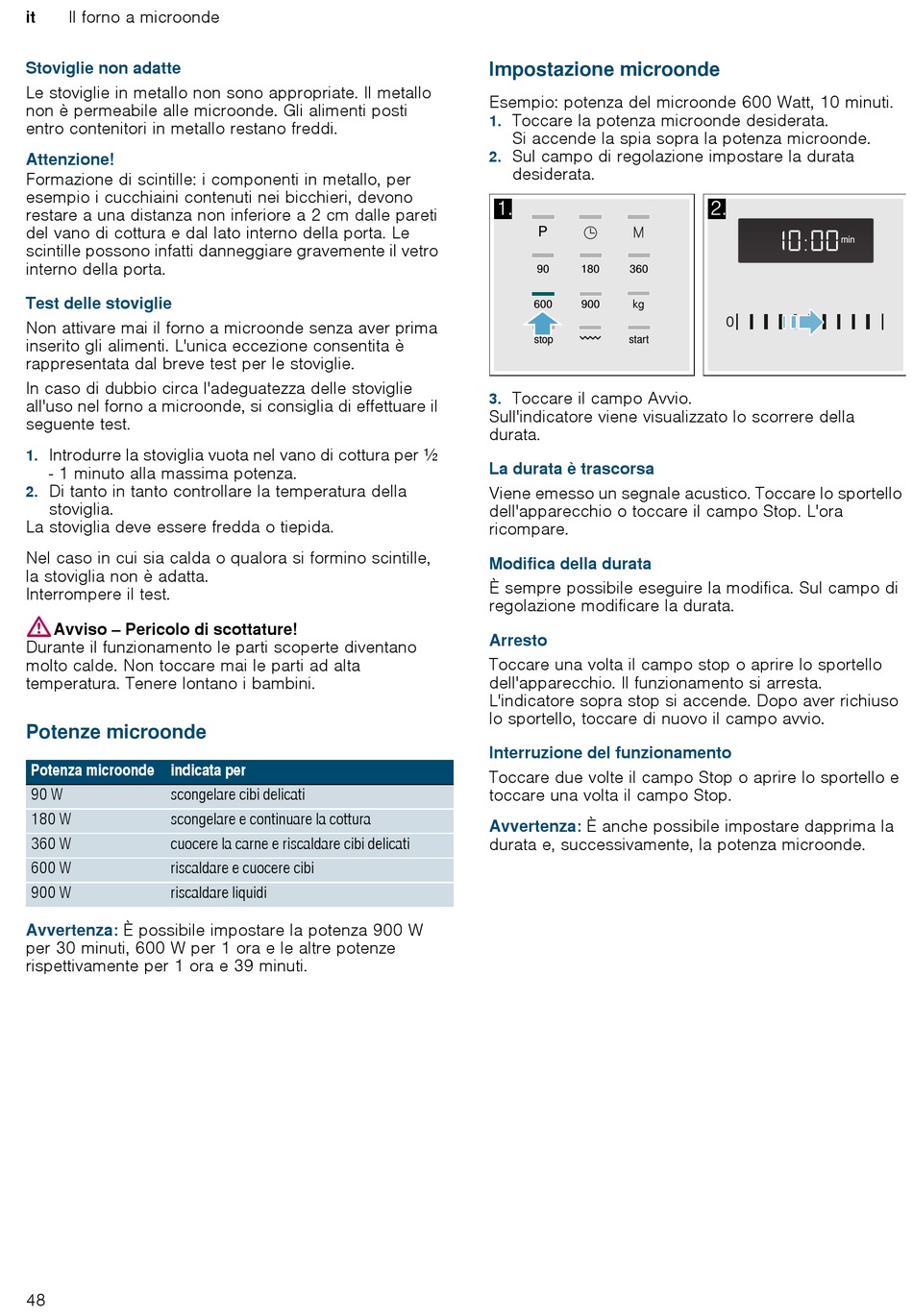 it Il forno a microonde

Stoviglie non adatte
Le stoviglie in metallo non sono appropriate. Il metallo non è permeabile alle microonde. Gli alimenti posti entro contenitori in metallo restano freddi.

Attenzione!
Formazione di scintille: i componenti in metallo, per esempio i cucchiaini contenuti nei bicchieri, devono restare a una distanza non inferiore a 2 cm dalle pareti del vano di cottura e dal lato interno della porta. Le scintille possono infatti danneggiare gravemente il vetro interno della porta.

Test delle stoviglie
Non attivare mai il forno a microonde senza aver prima inserito gli alimenti. L'unica eccezione consentita è rappresentata dal breve test per le stoviglie.

In caso di dubbio circa l'adeguatezza delle stoviglie all'uso nel forno a microonde, si consiglia di effettuare il seguente test.

1. Introdurre la stoviglia vuota nel vano di cottura per ½ - 1 minuto alla massima potenza.
2. Di tanto in tanto controllare la temperatura della stoviglia.
La stoviglia deve essere fredda o tiepida.

Nel caso in cui sia calda o qualora si formino scintille, la stoviglia non è adatta.
Interrompere il test.

Avviso – Pericolo di scottature!
Durante il funzionamento le parti scoperte diventano molto calde. Non toccare mai le parti ad alta temperatura. Tenere lontano i bambini.

Potenze microonde

| Potenza microonde | indicata per |
|---|---|
| 90 W | scongelare cibi delicati |
| 180 W | scongelare e continuare la cottura |
| 360 W | cuocere la carne e riscaldare cibi delicati |
| 600 W | riscaldare e cuocere cibi |
| 900 W | riscaldare liquidi |

Avvertenza: È possibile impostare la potenza 900 W per 30 minuti, 600 W per 1 ora e le altre potenze rispettivamente per 1 ora e 39 minuti.

Impostazione microonde
Esempio: potenza del microonde 600 Watt, 10 minuti.
1. Toccare la potenza microonde desiderata.
Si accende la spia sopra la potenza microonde.
2. Sul campo di regolazione impostare la durata desiderata.

1. P M 90 180 360 600 900 kg stop start
2. 10:00 min 0

3. Toccare il campo Avvio.
Sull'indicatore viene visualizzato lo scorrere della durata.

La durata è trascorsa
Viene emesso un segnale acustico. Toccare lo sportello dell'apparecchio o toccare il campo Stop. L'ora ricompare.

Modifica della durata
È sempre possibile eseguire la modifica. Sul campo di regolazione modificare la durata.

Arresto
Toccare una volta il campo stop o aprire lo sportello dell'apparecchio. Il funzionamento si arresta. L'indicatore sopra stop si accende. Dopo aver richiuso lo sportello, toccare di nuovo il campo avvio.

Interruzione del funzionamento
Toccare due volte il campo Stop o aprire lo sportello e toccare una volta il campo Stop.

Avvertenza: È anche possibile impostare dapprima la durata e, successivamente, la potenza microonde.

48